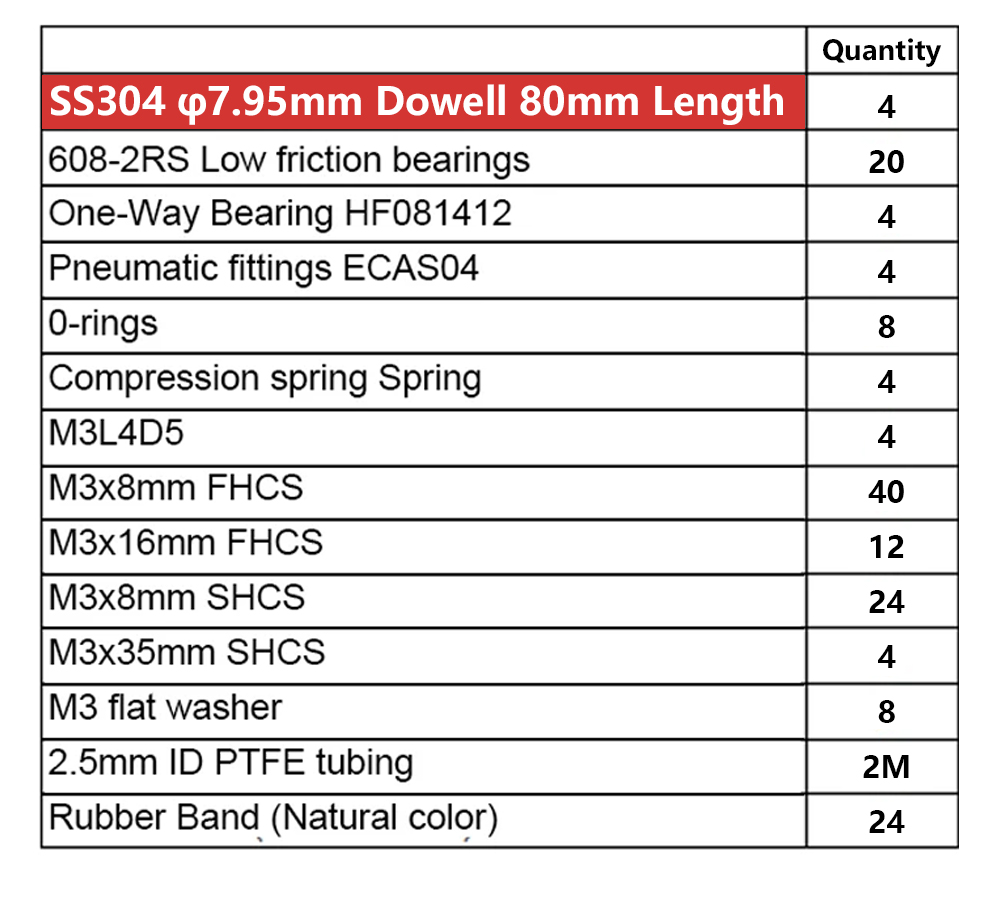 |  | Quantity |
|---|---|
| SS304 φ7.95mm Dowell 80mm Length | 4 |
| 608-2RS Low friction bearings | 20 |
| One-Way Bearing HF081412 | 4 |
| Pneumatic fittings ECAS04 | 4 |
| 0-rings | 8 |
| Compression spring Spring | 4 |
| M3L4D5 | 4 |
| M3x8mm FHCS | 40 |
| M3x16mm FHCS | 12 |
| M3x8mm SHCS | 24 |
| M3x35mm SHCS | 4 |
| M3 flat washer | 8 |
| 2.5mm ID PTFE tubing | 2M |
| Rubber Band (Natural color) | 24 |